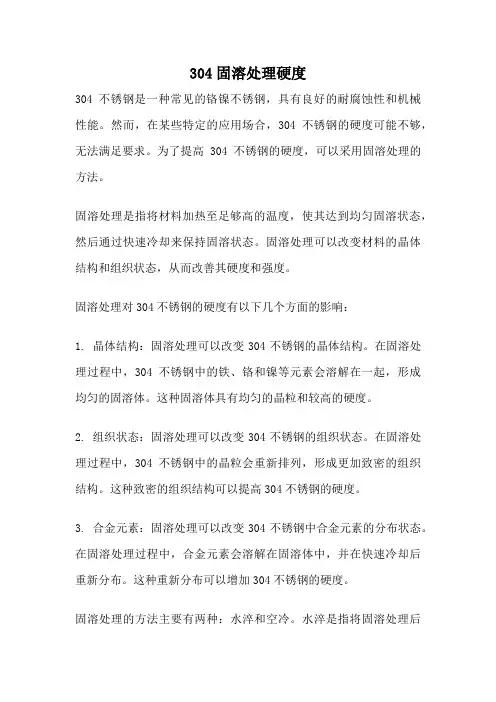 304 固溶处理硬度

304 不锈钢是一种常见的铬镍不锈钢，具有良好的耐腐蚀性和机械性能。然而，在某些特定的应用场合，304 不锈钢的硬度可能不够，无法满足要求。为了提高 304 不锈钢的硬度，可以采用固溶处理的方法。

固溶处理是指将材料加热至足够高的温度，使其达到均匀固溶状态，然后通过快速冷却来保持固溶状态。固溶处理可以改变材料的晶体结构和组织状态，从而改善其硬度和强度。

固溶处理对 304 不锈钢的硬度有以下几个方面的影响：

1. 晶体结构：固溶处理可以改变 304 不锈钢的晶体结构。在固溶处理过程中，304 不锈钢中的铁、铬和镍等元素会溶解在一起，形成均匀的固溶体。这种固溶体具有均匀的晶粒和较高的硬度。

2. 组织状态：固溶处理可以改变 304 不锈钢的组织状态。在固溶处理过程中，304 不锈钢中的晶粒会重新排列，形成更加致密的组织结构。这种致密的组织结构可以提高 304 不锈钢的硬度。

3. 合金元素：固溶处理可以改变 304 不锈钢中合金元素的分布状态。在固溶处理过程中，合金元素会溶解在固溶体中，并在快速冷却后重新分布。这种重新分布可以增加 304 不锈钢的硬度。

固溶处理的方法主要有两种：水淬和空冷。水淬是指将固溶处理后